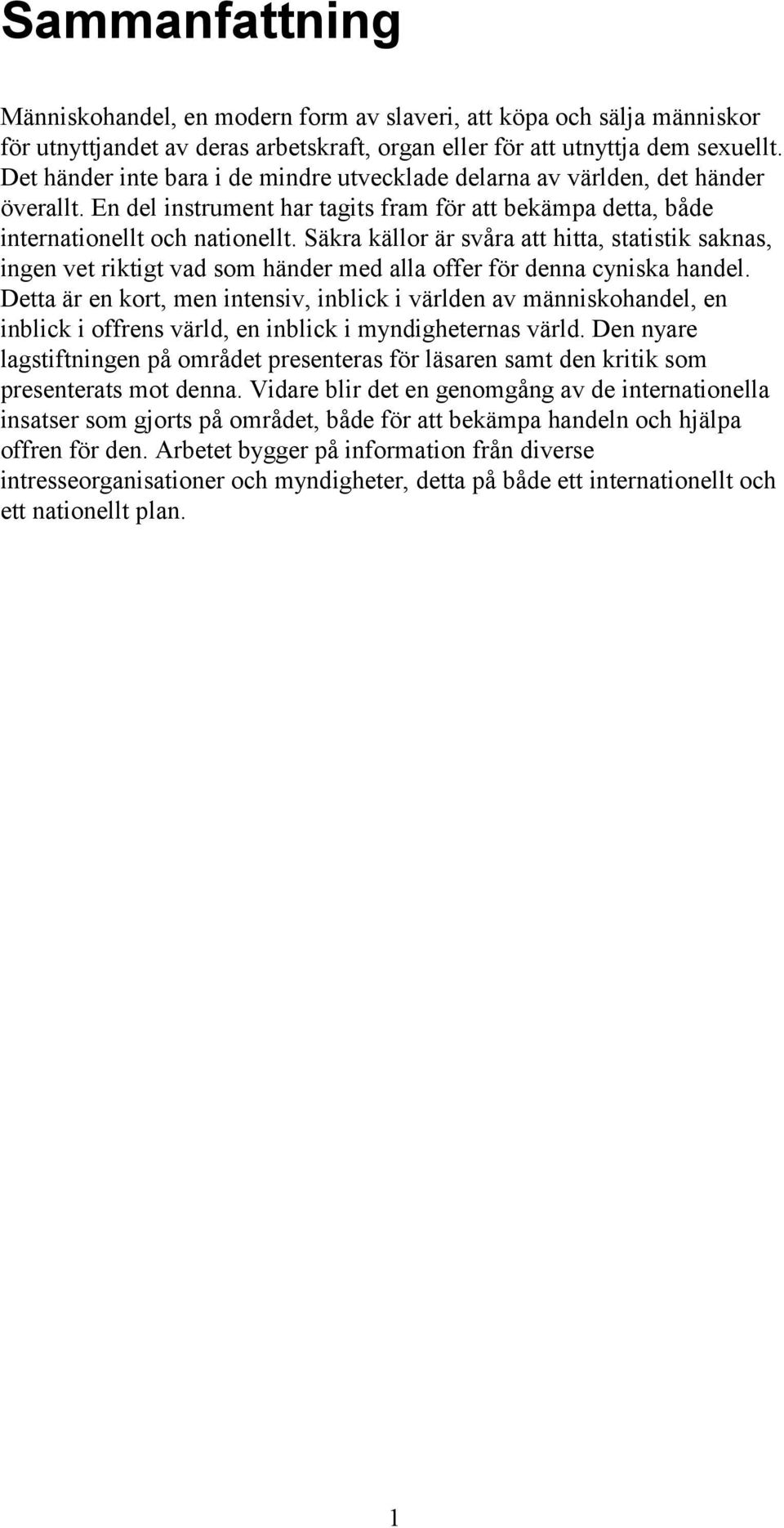 Sammanfattning

Människohandel, en modern form av slaveri, att köpa och sälja människor för utnyttjandet av deras arbetskraft, organ eller för att utnyttja dem sexuellt. Det händer inte bara i de mindre utvecklade delarna av världen, det händer överallt. En del instrument har tagits fram för att bekämpa detta, både internationellt och nationellt. Säkra källor är svåra att hitta, statistik saknas, ingen vet riktigt vad som händer med alla offer för denna cyniska handel. Detta är en kort, men intensiv, inblick i världen av människohandel, en inblick i offrens värld, en inblick i myndigheternas värld. Den nyare lagstiftningen på området presenteras för läsaren samt den kritik som presenterats mot denna. Vidare blir det en genomgång av de internationella insatser som gjorts på området, både för att bekämpa handeln och hjälpa offren för den. Arbetet bygger på information från diverse intresseorganisationer och myndigheter, detta på både ett internationellt och ett nationellt plan.

1